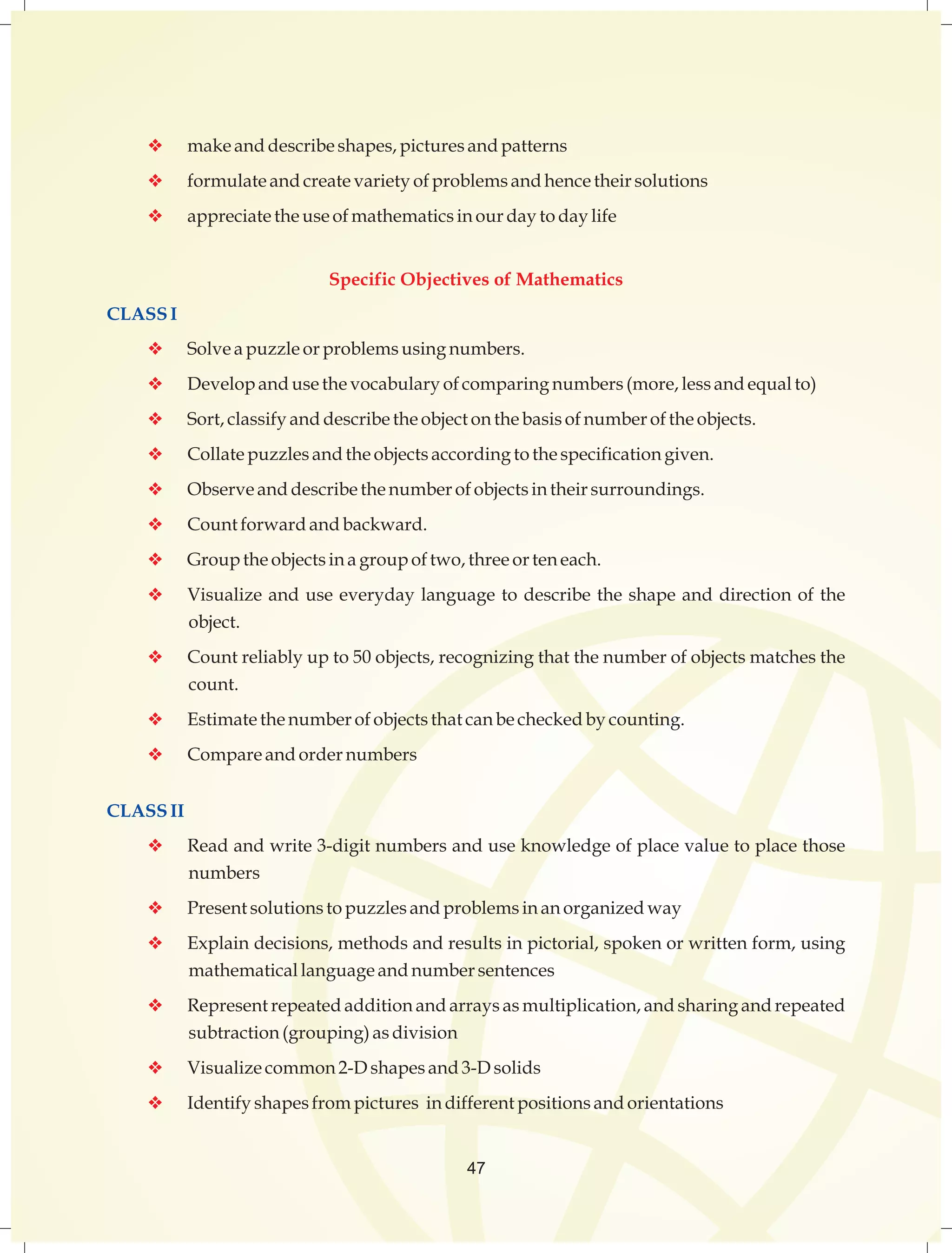 ❖ make and describe shapes, pictures and patterns
❖ formulate and create variety of problems and hence their solutions
❖ appreciate the use of mathematics in our day to day life

Specific Objectives of Mathematics

CLASS I

❖ Solve a puzzle or problems using numbers.
❖ Develop and use the vocabulary of comparing numbers (more, less and equal to)
❖ Sort, classify and describe the object on the basis of number of the objects.
❖ Collate puzzles and the objects according to the specification given.
❖ Observe and describe the number of objects in their surroundings.
❖ Count forward and backward.
❖ Group the objects in a group of two, three or ten each.
❖ Visualize and use everyday language to describe the shape and direction of the object.
❖ Count reliably up to 50 objects, recognizing that the number of objects matches the count.
❖ Estimate the number of objects that can be checked by counting.
❖ Compare and order numbers

CLASS II

❖ Read and write 3-digit numbers and use knowledge of place value to place those numbers
❖ Present solutions to puzzles and problems in an organized way
❖ Explain decisions, methods and results in pictorial, spoken or written form, using mathematical language and number sentences
❖ Represent repeated addition and arrays as multiplication, and sharing and repeated subtraction (grouping) as division
❖ Visualize common 2-D shapes and 3-D solids
❖ Identify shapes from pictures in different positions and orientations

47